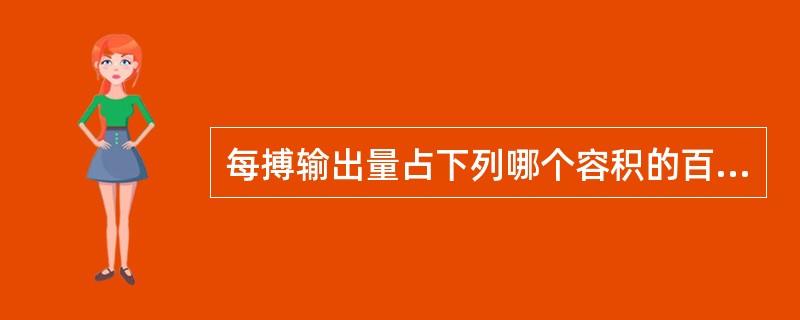 每搏输出量占下列哪个容积的百...